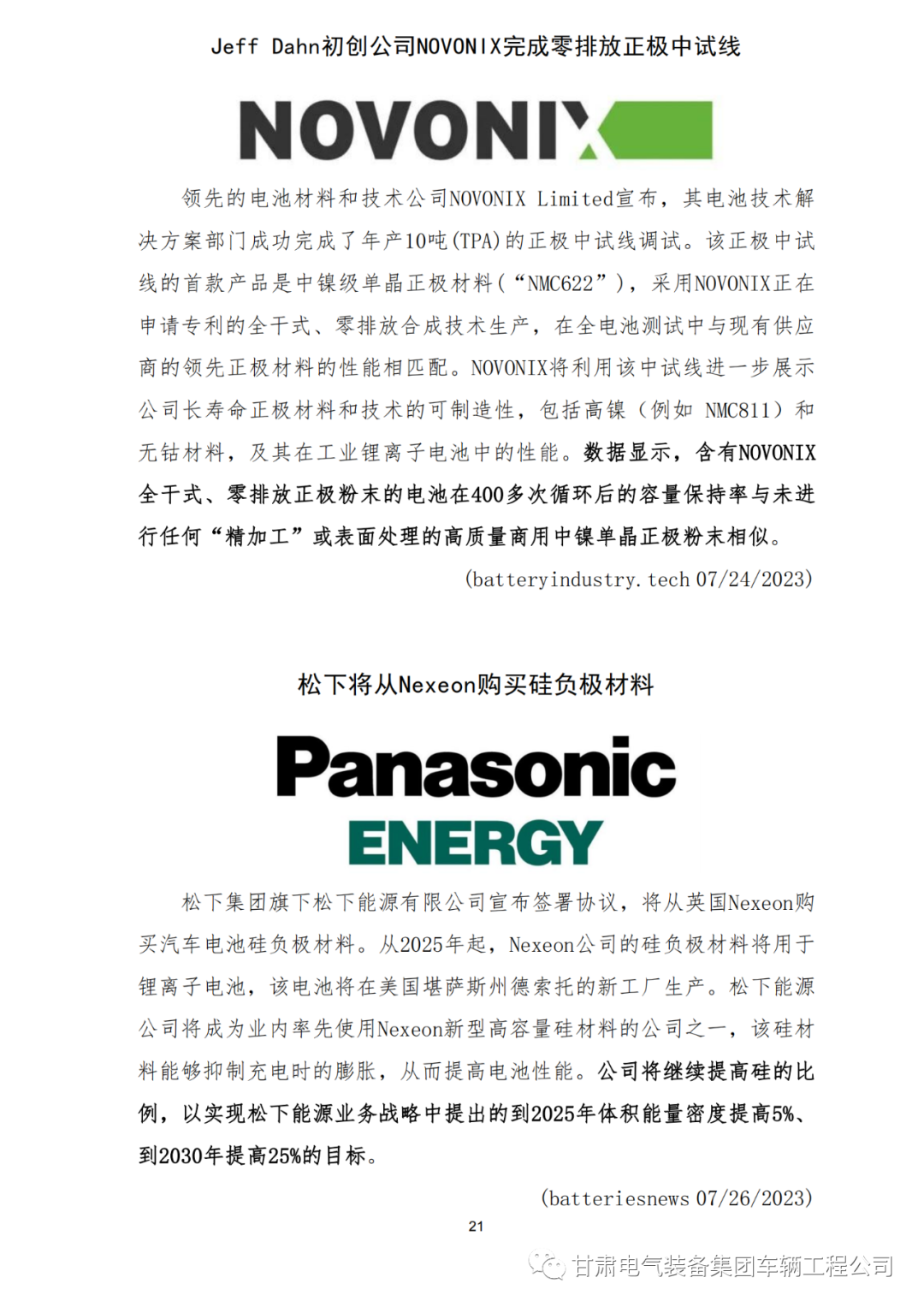 Jeff Dahn初创公司NOVONIX完成零排放正极中试线

NOVONIX

领先的电池材料和技术公司NOVONIX Limited宣布，其电池技术解决方案部门成功完成了年产10吨(TPA)的正极中试线调试。该正极中试线的首款产品是中镍级单晶正极材料(“NMC622”)，采用NOVONIX正在申请专利的全干式、零排放合成技术生产，在全电池测试中与现有供应商的领先正极材料的性能相匹配。NOVONIX将利用该中试线进一步展示公司长寿命正极材料和技术的可制造性，包括高镍（例如 NMC811）和无钴材料，及其在工业锂离子电池中的性能。数据显示，含有NOVONIX全干式、零排放正极粉末的电池在400多次循环后的容量保持率与未进行任何“精加工”或表面处理的高质量商用中镍单晶正极粉末相似。

(batteryindustry.tech 07/24/2023)

松下将从Nexeon购买硅负极材料

Panasonic
ENERGY

松下集团旗下松下能源有限公司宣布签署协议，将从英国Nexeon购买汽车电池硅负极材料。从2025年起，Nexeon公司的硅负极材料将用于锂离子电池，该电池将在美国堪萨斯州德索托的新工厂生产。松下能源公司将成为业内率先使用Nexeon新型高容量硅材料的公司之一，该硅材料能够抑制充电时的膨胀，从而提高电池性能。公司将继续提高硅的比例，以实现松下能源业务战略中提出的到2025年体积能量密度提高5%、到2030年提高25%的目标。

(batteriesnews 07/26/2023)

21

甘肃电气装备集团车辆工程公司